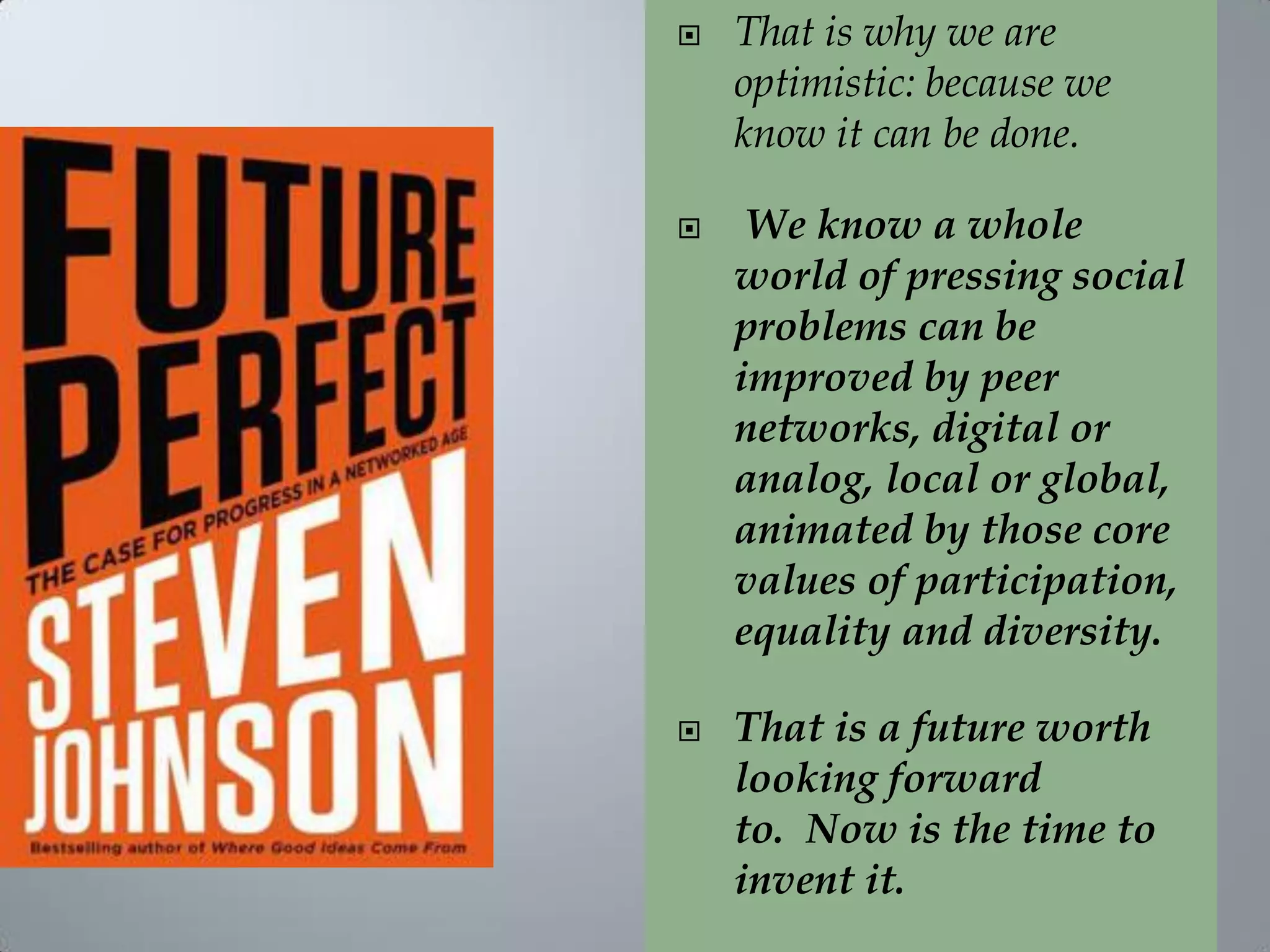 FUTURE PERFECT

THE CASE FOR PROGRESS IN A NETWORKED AGE

STEVEN JOHNSON

Bestselling author of Where Good Ideas Come From

That is why we are optimistic: because we know it can be done.

We know a whole world of pressing social problems can be improved by peer networks, digital or analog, local or global, animated by those core values of participation, equality and diversity.

That is a future worth looking forward to. Now is the time to invent it.